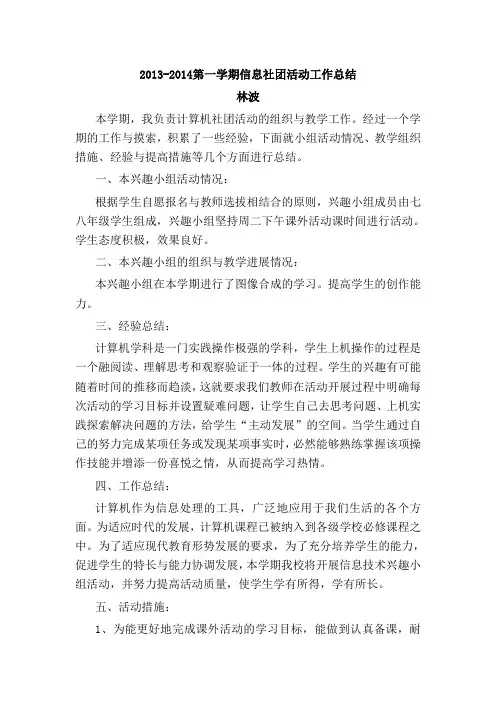 2013-2014第一学期信息社团活动工作总结

林波

本学期，我负责计算机社团活动的组织与教学工作。经过一个学期的工作与摸索，积累了一些经验，下面就小组活动情况、教学组织措施、经验与提高措施等几个方面进行总结。

一、本兴趣小组活动情况：

根据学生自愿报名与教师选拔相结合的原则，兴趣小组成员由七八年级学生组成，兴趣小组坚持周二下午课外活动课时间进行活动。学生态度积极，效果良好。

二、本兴趣小组的组织与教学进展情况：

本兴趣小组在本学期进行了图像合成的学习。提高学生的创作能力。

三、经验总结：

计算机学科是一门实践操作极强的学科，学生上机操作的过程是一个融阅读、理解思考和观察验证于一体的过程。学生的兴趣有可能随着时间的推移而趋淡，这就要求我们教师在活动开展过程中明确每次活动的学习目标并设置疑难问题，让学生自己去思考问题、上机实践探索解决问题的方法，给学生“主动发展”的空间。当学生通过自己的努力完成某项任务或发现某项事实时，必然能够熟练掌握该项操作技能并增添一份喜悦之情，从而提高学习热情。

四、工作总结：

计算机作为信息处理的工具，广泛地应用于我们生活的各个方面。为适应时代的发展，计算机课程已被纳入到各级学校必修课程之中。为了适应现代教育形势发展的要求，为了充分培养学生的能力，促进学生的特长与能力协调发展，本学期我校将开展信息技术兴趣小组活动，并努力提高活动质量，使学生学有所得，学有所长。

五、活动措施：

1、为能更好地完成课外活动的学习目标，能做到认真备课，耐